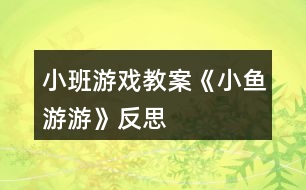 小班游戏教案《小鱼游游》反思